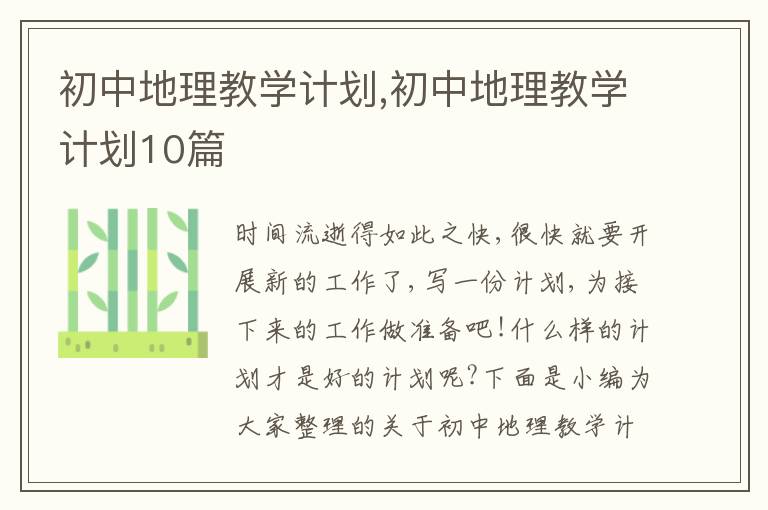 初中地理教学计划,初中地理教学计划10篇

时间流逝得如此之快,很快就要开展新的工作了,写一份计划,为接下来的工作做准备吧!什么样的计划才是好的计划呢?下面是小编为大家整理的关于初中地理教学计